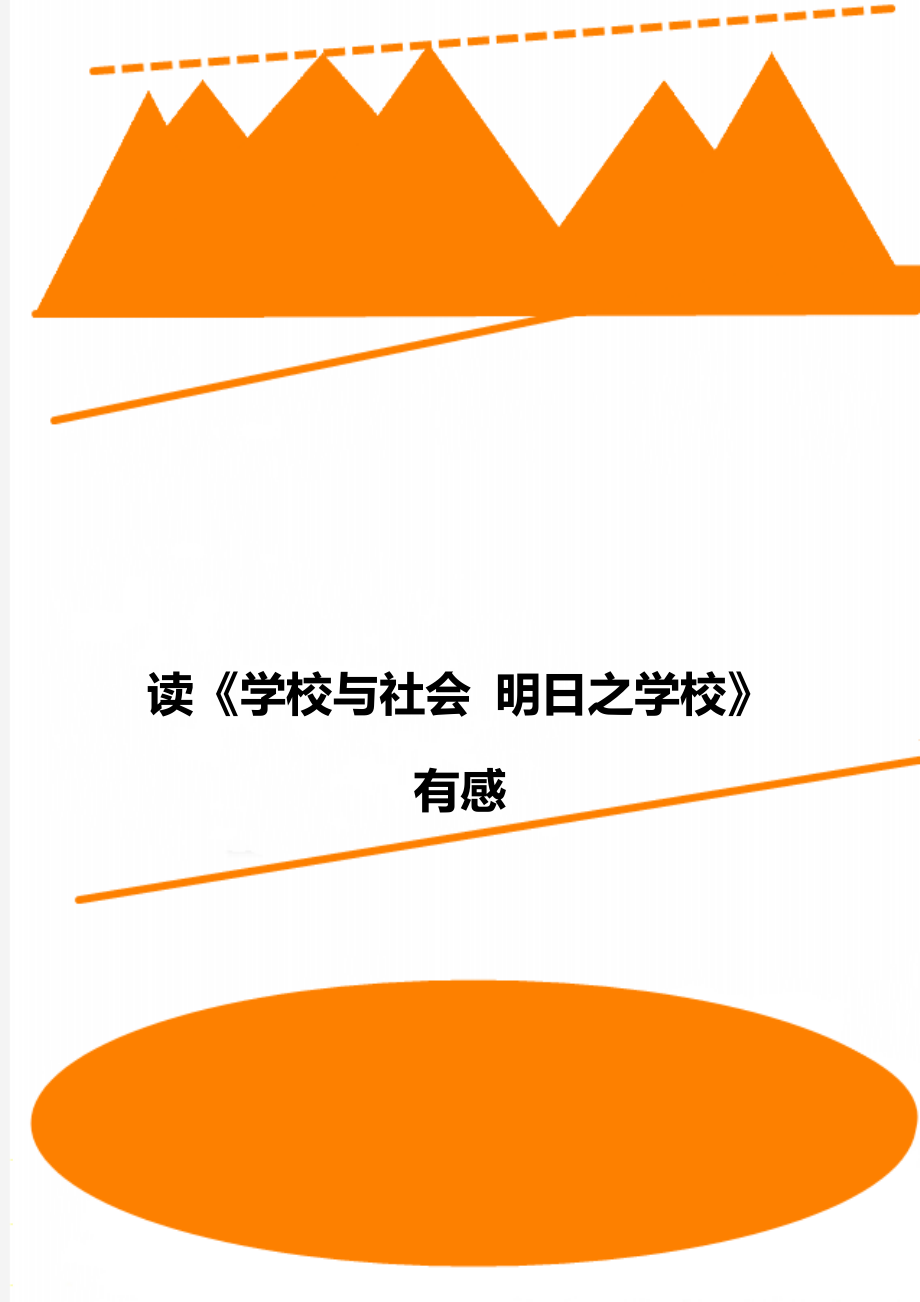 读《学校与社会 明日之学校》有感